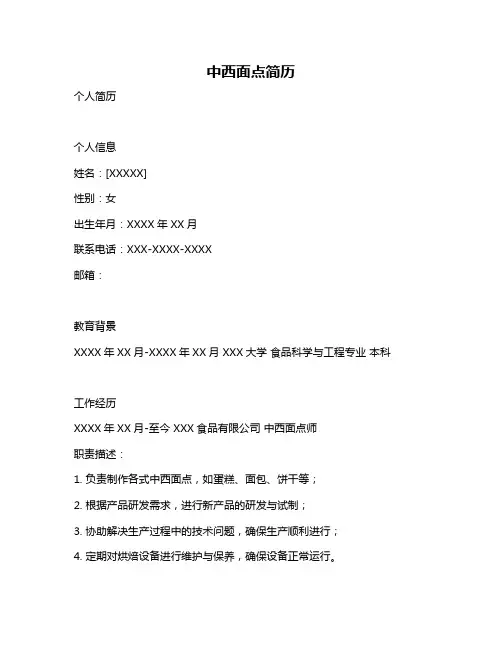 中西面点简历

个人简历

个人信息

姓名：[XXXXX]

性别：女

出生年月：XXXX 年 XX 月

联系电话：XXX-XXXX-XXXX

邮箱：

教育背景

XXXX 年 XX 月-XXXX 年 XX 月 XXX 大学 食品科学与工程专业 本科

工作经历

XXXX 年 XX 月-至今 XXX 食品有限公司 中西面点师

职责描述：

1. 负责制作各式中西面点，如蛋糕、面包、饼干等；

2. 根据产品研发需求，进行新产品的研发与试制；

3. 协助解决生产过程中的技术问题，确保生产顺利进行；

4. 定期对烘焙设备进行维护与保养，确保设备正常运行。